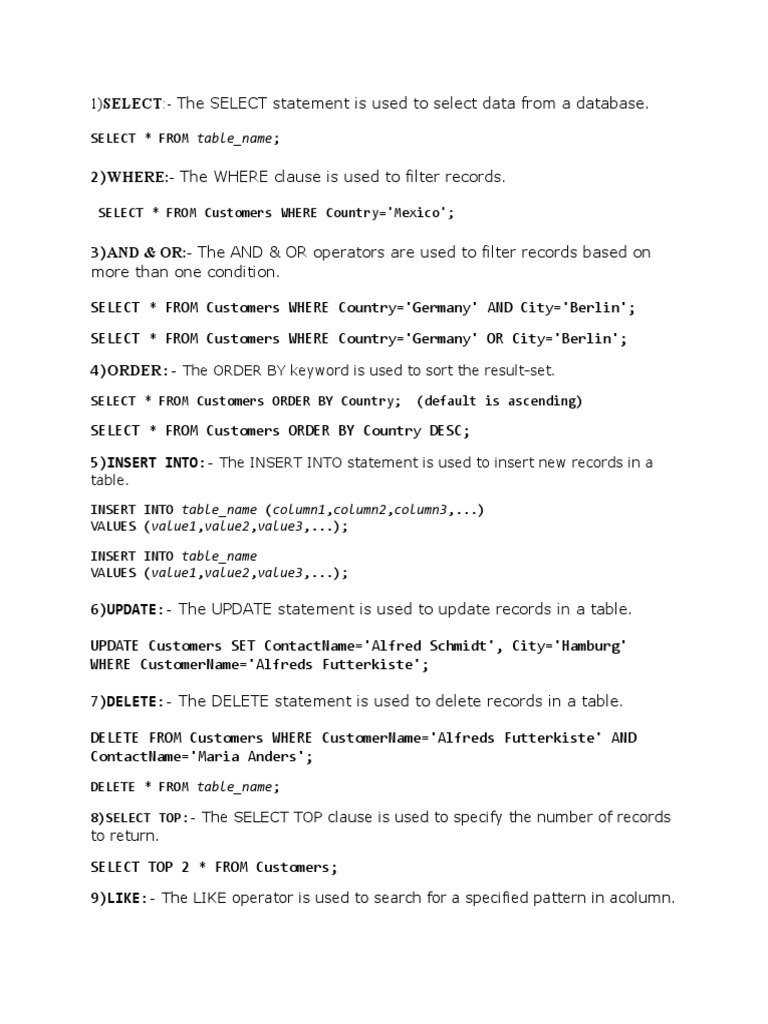 1)SELECT:- The SELECT statement is used to select data from a database.

SELECT * FROM table_name;

2)WHERE:- The WHERE clause is used to filter records.

SELECT * FROM Customers WHERE Country='Mexico';

3)AND & OR:- The AND & OR operators are used to filter records based on more than one condition.

SELECT * FROM Customers WHERE Country='Germany' AND City='Berlin';

SELECT * FROM Customers WHERE Country='Germany' OR City='Berlin';

4)ORDER:- The ORDER BY keyword is used to sort the result-set.

SELECT * FROM Customers ORDER BY Country; (default is ascending)

SELECT * FROM Customers ORDER BY Country DESC;

5)INSERT INTO:- The INSERT INTO statement is used to insert new records in a table.

INSERT INTO table_name (column1,column2,column3,...)
VALUES (value1,value2,value3,...);

INSERT INTO table_name
VALUES (value1,value2,value3,...);

6)UPDATE:- The UPDATE statement is used to update records in a table.

UPDATE Customers SET ContactName='Alfred Schmidt', City='Hamburg'
WHERE CustomerName='Alfreds Futterkiste';

7)DELETE:- The DELETE statement is used to delete records in a table.

DELETE FROM Customers WHERE CustomerName='Alfreds Futterkiste' AND ContactName='Maria Anders';

DELETE * FROM table_name;

8)SELECT TOP:- The SELECT TOP clause is used to specify the number of records to return.

SELECT TOP 2 * FROM Customers;

9)LIKE:- The LIKE operator is used to search for a specified pattern in acolumn.